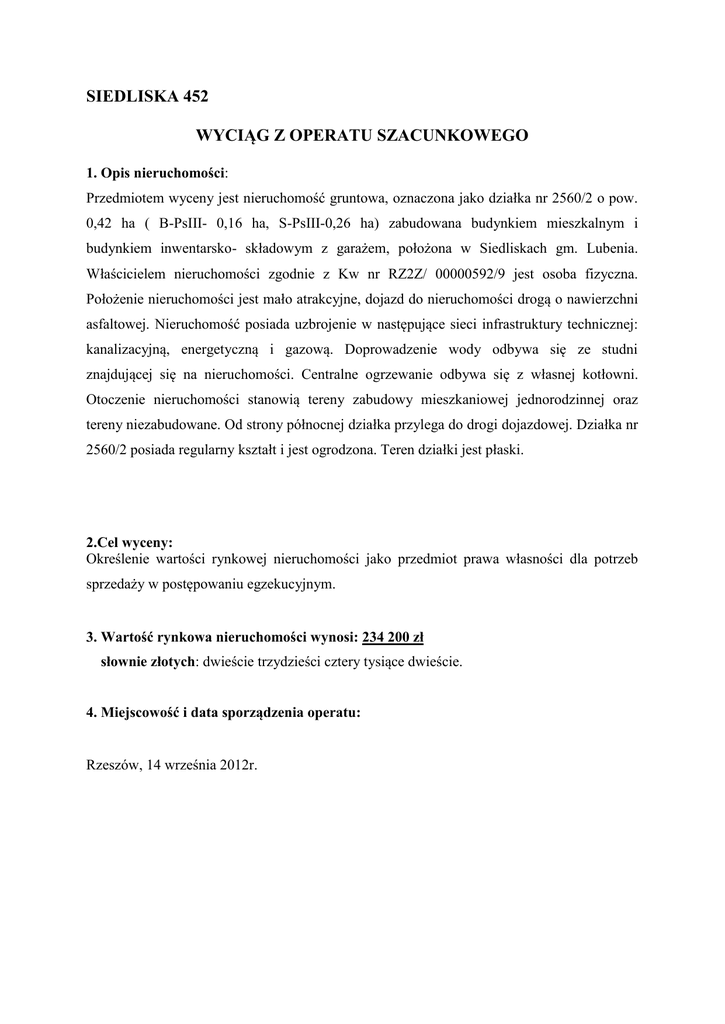 SIEDLISKA 452

WYCIĄG Z OPERATU SZACUNKOWEGO

1. Opis nieruchomości:
Przedmiotem wyceny jest nieruchomość gruntowa, oznaczona jako działka nr 2560/2 o pow. 0,42 ha ( B-PsIII- 0,16 ha, S-PsIII-0,26 ha) zabudowana budynkiem mieszkalnym i budynkiem inwentarsko- składowym z garażem, położona w Siedliskach gm. Lubenia. Właścicielem nieruchomości zgodnie z Kw nr RZ2Z/ 00000592/9 jest osoba fizyczna. Położenie nieruchomości jest mało atrakcyjne, dojazd do nieruchomości drogą o nawierzchni asfaltowej. Nieruchomość posiada uzbrojenie w następujące sieci infrastruktury technicznej: kanalizacyjną, energetyczną i gazową. Doprowadzenie wody odbywa się ze studni znajdującej się na nieruchomości. Centralne ogrzewanie odbywa się z własnej kotłowni. Otoczenie nieruchomości stanowią tereny zabudowy mieszkaniowej jednorodzinnej oraz tereny niezabudowane. Od strony północnej działka przylega do drogi dojazdowej. Działka nr 2560/2 posiada regularny kształt i jest ogrodzona. Teren działki jest płaski.

2.Cel wyceny:
Określenie wartości rynkowej nieruchomości jako przedmiot prawa własności dla potrzeb sprzedaży w postępowaniu egzekucyjnym.

3. Wartość rynkowa nieruchomości wynosi: 234 200 zł
słownie złotych: dwieście trzydzieści cztery tysiące dwieście.

4. Miejscowość i data sporządzenia operatu:

Rzeszów, 14 września 2012r.